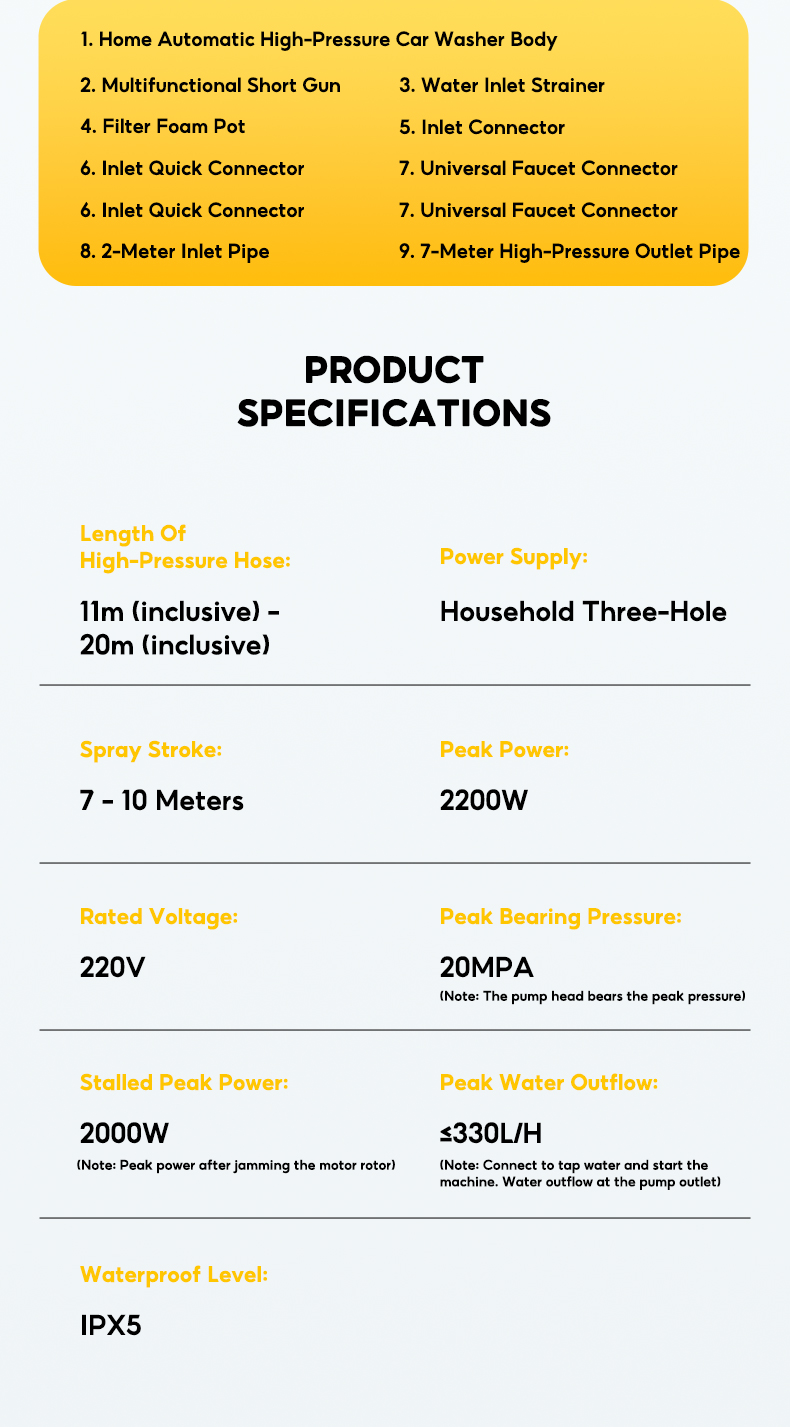 1. Home Automatic High-Pressure Car Washer Body

2. Multifunctional Short Gun

3. Water Inlet Strainer

4. Filter Foam Pot

5. Inlet Connector

6. Inlet Quick Connector

7. Universal Faucet Connector

6. Inlet Quick Connector

7. Universal Faucet Connector

8. 2-Meter Inlet Pipe

9. 7-Meter High-Pressure Outlet Pipe

PRODUCT SPECIFICATIONS

Length Of High-Pressure Hose:

11m (inclusive) - 20m (inclusive)

Power Supply:

Household Three-Hole

Spray Stroke:

7 - 10 Meters

Peak Power:

2200W

Rated Voltage:

220V

Peak Bearing Pressure:

20MPA

(Note: The pump head bears the peak pressure)

Stalled Peak Power:

2000W

(Note: Peak power after jamming the motor rotor)

Peak Water Outflow:

≤330L/H

(Note: Connect to tap water and start the machine. Water outflow at the pump outlet)

Waterproof Level:

IPX5